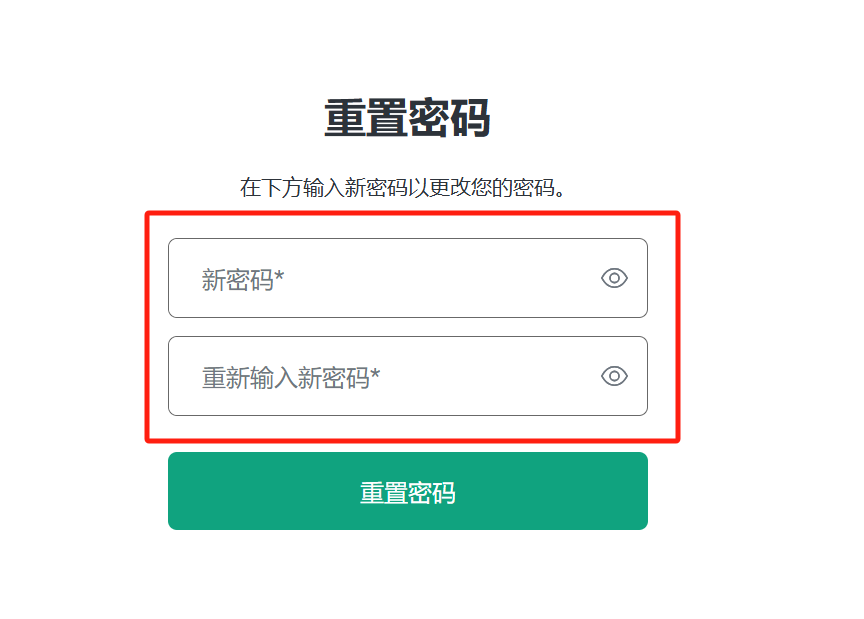 重置密码

在下方输入新密码以更改您的密码。

新密码*

重新输入新密码*

重置密码